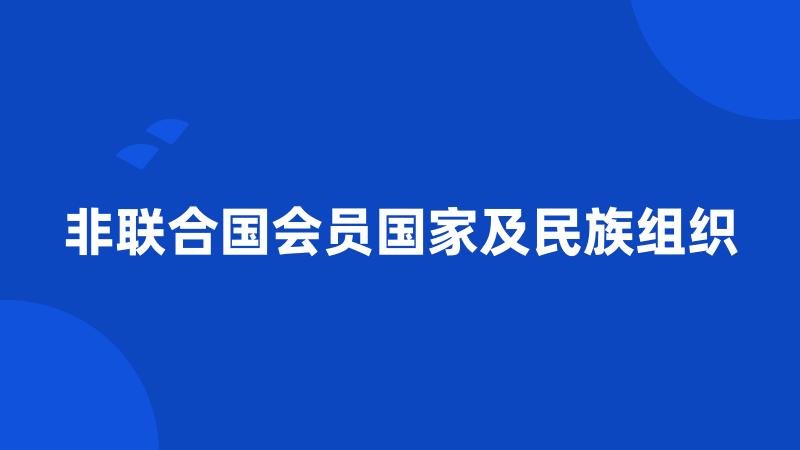 非联合国会员国家及民族组织